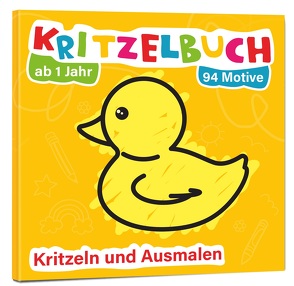 KRITZELBUCH

ab 1 Jahr

94 Motive

Kritzeln und Ausmalen